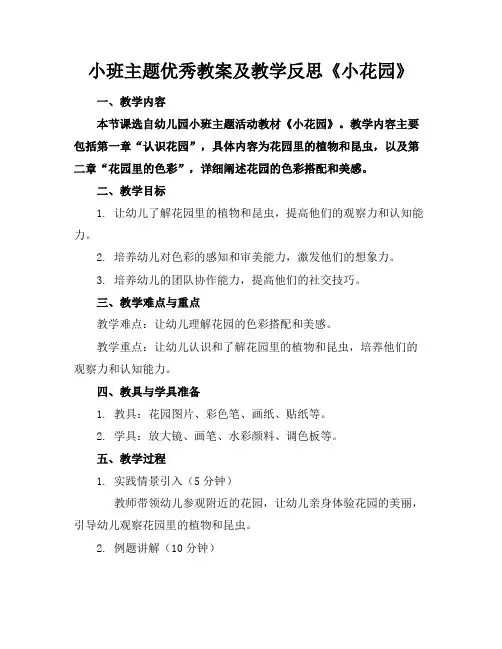 小班主题优秀教案及教学反思《小花园》

一、教学内容

本节课选自幼儿园小班主题活动教材《小花园》。教学内容主要包括第一章“认识花园”，具体内容为花园里的植物和昆虫，以及第二章“花园里的色彩”，详细阐述花园的色彩搭配和美感。

二、教学目标

1. 让幼儿了解花园里的植物和昆虫，提高他们的观察力和认知能力。

2. 培养幼儿对色彩的感知和审美能力，激发他们的想象力。

3. 培养幼儿的团队协作能力，提高他们的社交技巧。

三、教学难点与重点

教学难点：让幼儿理解花园的色彩搭配和美感。

教学重点：让幼儿认识和了解花园里的植物和昆虫，培养他们的观察力和认知能力。

四、教具与学具准备

1. 教具：花园图片、彩色笔、画纸、贴纸等。

2. 学具：放大镜、画笔、水彩颜料、调色板等。

五、教学过程

1. 实践情景引入（5 分钟）

教师带领幼儿参观附近的花园，让幼儿亲身体验花园的美丽，引导幼儿观察花园里的植物和昆虫。

2. 例题讲解（10 分钟）